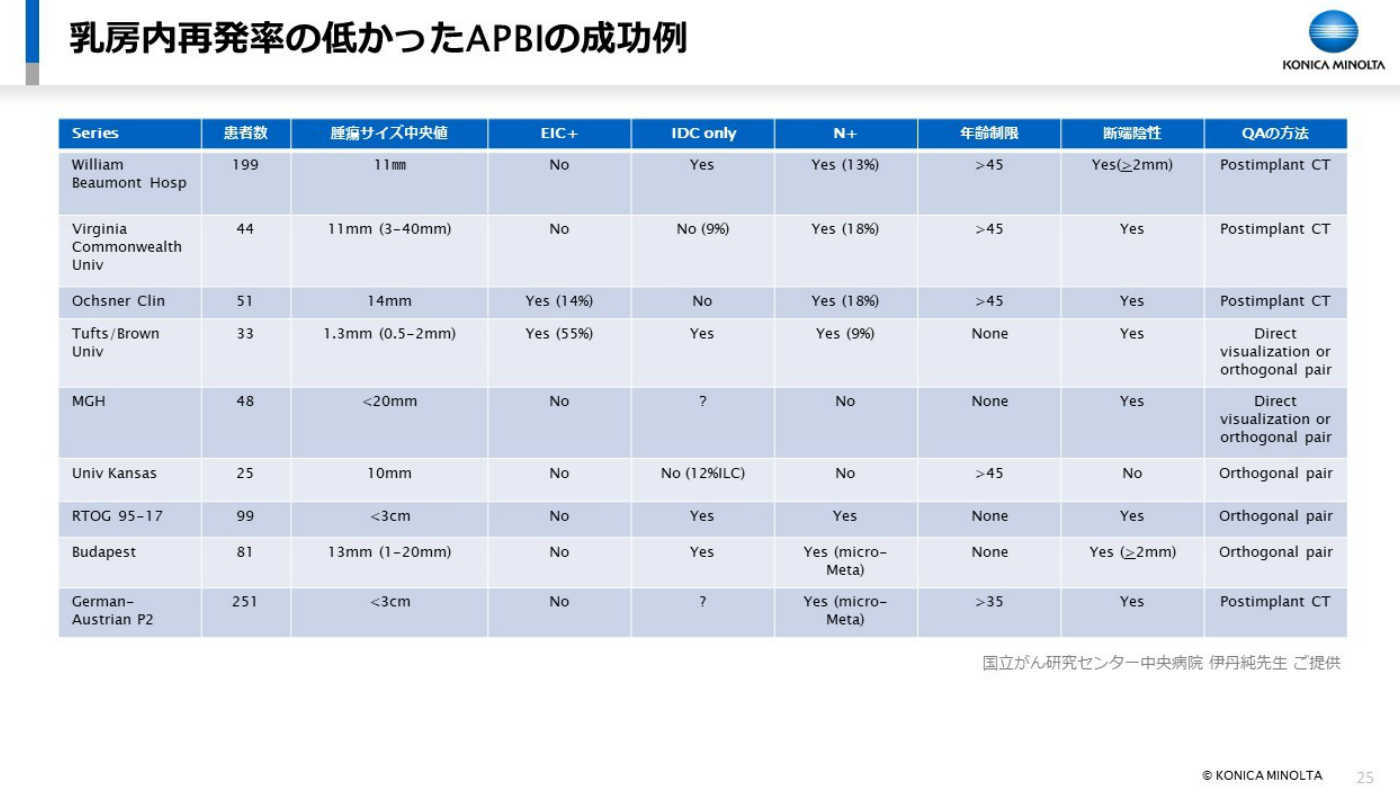 乳房内再発率の低かったAPBIの成功例

KONICA MINOLTA

| Series | 患者数 | 腫瘍サイズ中央値 | EIC+ | IDC only | N+ | 年齢制限 | 断端陰性 | QAの方法 |
|---|---|---|---|---|---|---|---|---|
| William Beaumont Hosp | 199 | 11mm | No | Yes | Yes (13%) | >45 | Yes($\geq$2mm) | Postimplant CT |
| Virginia Commonwealth Univ | 44 | 11mm (3-40mm) | No | No (9%) | Yes (18%) | >45 | Yes | Postimplant CT |
| Ochsner Clin | 51 | 14mm | Yes (14%) | No | Yes (18%) | >45 | Yes | Postimplant CT |
| Tufts/Brown Univ | 33 | 1.3mm (0.5-2mm) | Yes (55%) | Yes | Yes (9%) | None | Yes | Direct visualization or orthogonal pair |
| MGH | 48 | <20mm | No | ? | No | None | Yes | Direct visualization or orthogonal pair |
| Univ Kansas | 25 | 10mm | No | No (12%ILC) | No | >45 | No | Orthogonal pair |
| RTOG 95-17 | 99 | <3cm | No | Yes | Yes | None | Yes | Orthogonal pair |
| Budapest | 81 | 13mm (1-20mm) | No | Yes | Yes (micro-Meta) | None | Yes ($\geq$2mm) | Orthogonal pair |
| German-Austrian P2 | 251 | <3cm | No | ? | Yes (micro-Meta) | >35 | Yes | Postimplant CT |

国立がん研究センター中央病院 伊丹純先生 ご提供

© KONICA MINOLTA 25